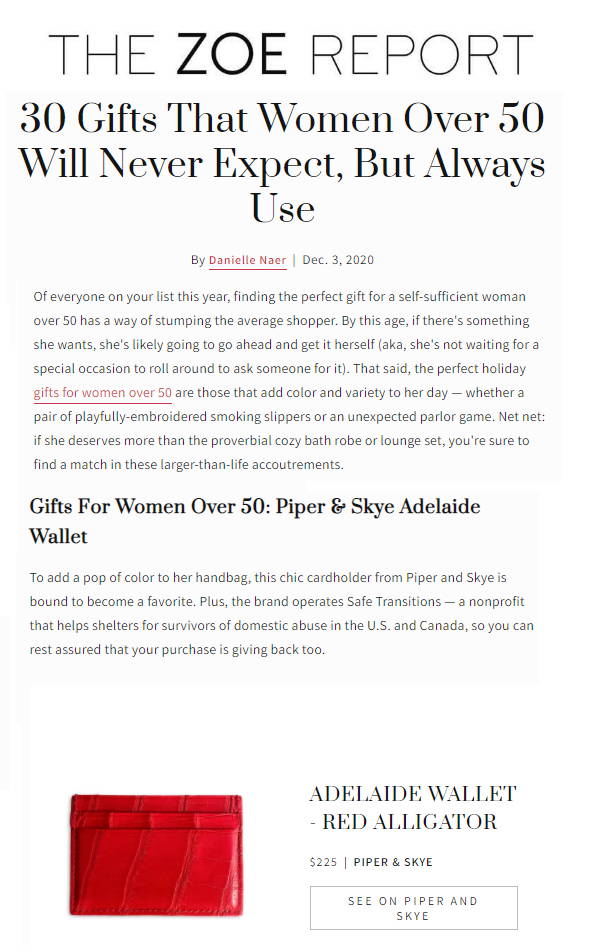 THE ZOE REPORT

30 Gifts That Women Over 50 Will Never Expect, But Always Use

By Danielle Naer | Dec. 3, 2020

Of everyone on your list this year, finding the perfect gift for a self-sufficient woman over 50 has a way of stumping the average shopper. By this age, if there's something she wants, she's likely going to go ahead and get it herself (aka, she's not waiting for a special occasion to roll around to ask someone for it). That said, the perfect holiday gifts for women over 50 are those that add color and variety to her day — whether a pair of playfully-embroidered smoking slippers or an unexpected parlor game. Net net: if she deserves more than the proverbial cozy bath robe or lounge set, you're sure to find a match in these larger-than-life accoutrements.

Gifts For Women Over 50: Piper & Skye Adelaide Wallet

To add a pop of color to her handbag, this chic cardholder from Piper and Skye is bound to become a favorite. Plus, the brand operates Safe Transitions — a nonprofit that helps shelters for survivors of domestic abuse in the U.S. and Canada, so you can rest assured that your purchase is giving back too.

ADELAIDE WALLET - RED ALLIGATOR

$225 | PIPER & SKYE

SEE ON PIPER AND SKYE